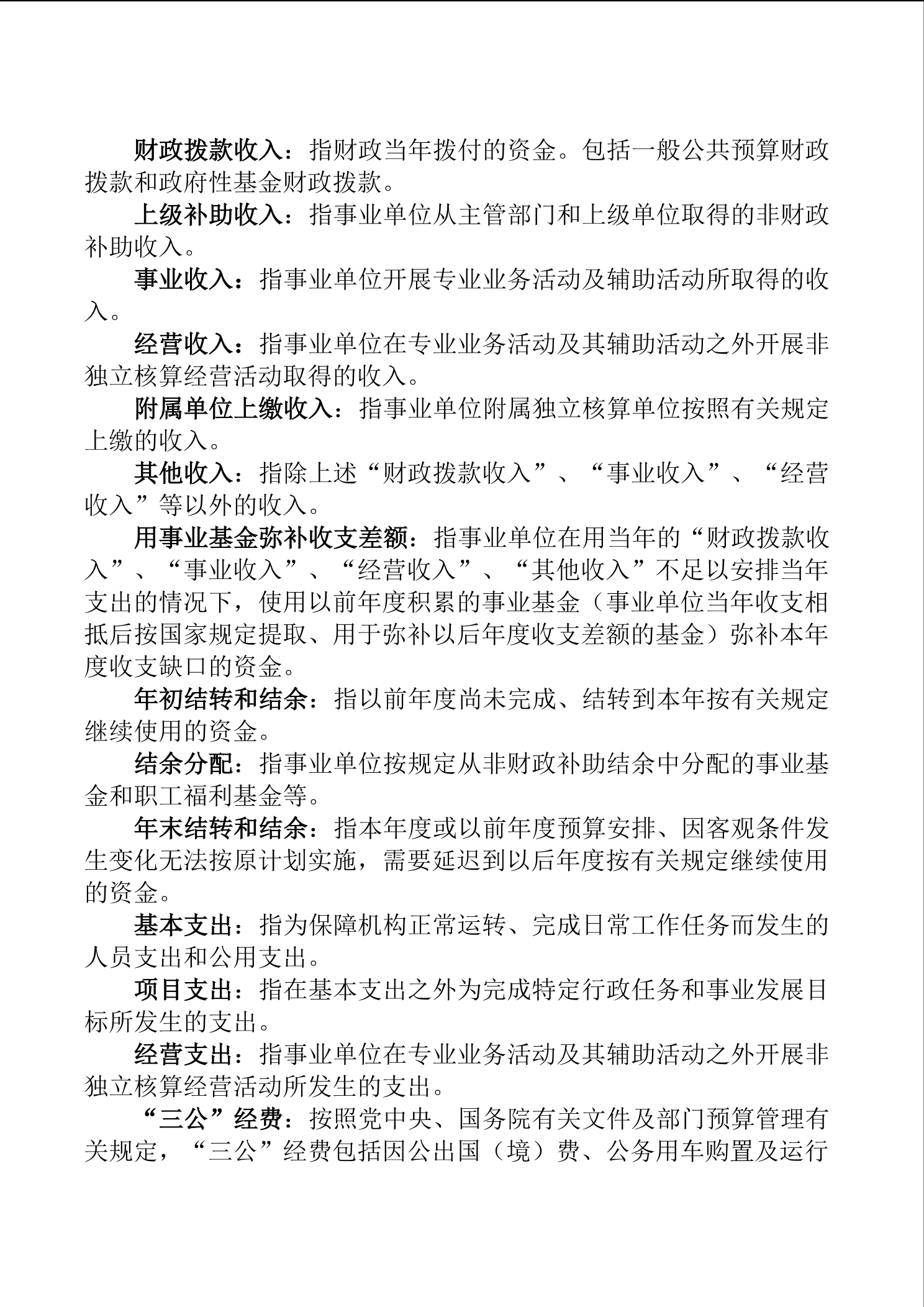 财政拨款收入：指财政当年拨付的资金。包括一般公共预算财政拨款和政府性基金财政拨款。

上级补助收入：指事业单位从主管部门和上级单位取得的非财政补助收入。

事业收入：指事业单位开展专业业务活动及辅助活动所取得的收入。

经营收入：指事业单位在专业业务活动及其辅助活动之外开展非独立核算经营活动取得的收入。

附属单位上缴收入：指事业单位附属独立核算单位按照有关规定上缴的收入。

其他收入：指除上述“财政拨款收入”、“事业收入”、“经营收入”等以外的收入。

用事业基金弥补收支差额：指事业单位在用当年的“财政拨款收入”、“事业收入”、“经营收入”、“其他收入”不足以安排当年支出的情况下，使用以前年度积累的事业基金（事业单位当年收支相抵后按国家规定提取、用于弥补以后年度收支差额的基金）弥补本年度收支缺口的资金。

年初结转和结余：指以前年度尚未完成、结转到本年按有关规定继续使用的资金。

结余分配：指事业单位按规定从非财政补助结余中分配的事业基金和职工福利基金等。

年末结转和结余：指本年度或以前年度预算安排、因客观条件发生变化无法按原计划实施，需要延迟到以后年度按有关规定继续使用的资金。

基本支出：指为保障机构正常运转、完成日常工作任务而发生的人员支出和公用支出。

项目支出：指在基本支出之外为完成特定行政任务和事业发展目标所发生的支出。

经营支出：指事业单位在专业业务活动及其辅助活动之外开展非独立核算经营活动所发生的支出。

“三公”经费：按照党中央、国务院有关文件及部门预算管理有关规定，“三公”经费包括因公出国（境）费、公务用车购置及运行